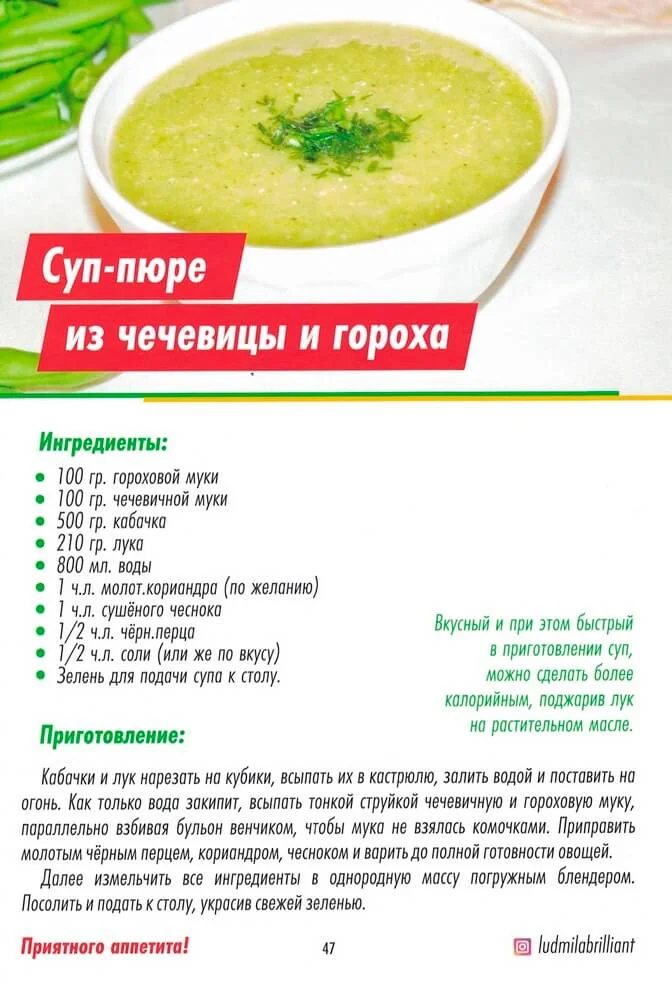 Суп-пюре
из чечевицы и гороха

Ингредиенты:

• 100 гр. гороховой муки
• 100 гр. чечевичной муки
• 500 гр. кабачка
• 210 гр. лука
• 800 мл. воды
• 1 ч.л. молот.кориандра (по желанию)
• 1 ч.л. сушёного чеснока
• 1/2 ч.л. чёрн.перца
• 1/2 ч.л. соли (или же по вкусу)
• Зелень для подачи супа к столу.

Вкусный и при этом быстрый в приготовлении суп, можно сделать более калорийным, поджарив лук на растительном масле.

Приготовление:

Кабачки и лук нарезать на кубики, всыпать их в кастрюлю, залить водой и поставить на огонь. Как только вода закипит, всыпать тонкой струйкой чечевичную и гороховую муку, параллельно взбивая бульон венчиком, чтобы мука не взялась комочками. Приправить молотым чёрным перцем, кориандром, чесноком и варить до полной готовности овощей.

Далее измельчить все ингредиенты в однородную массу погружным блендером. Посолить и подать к столу, украсив свежей зеленью.

Приятного аппетита!

47

ludmilabrilliant